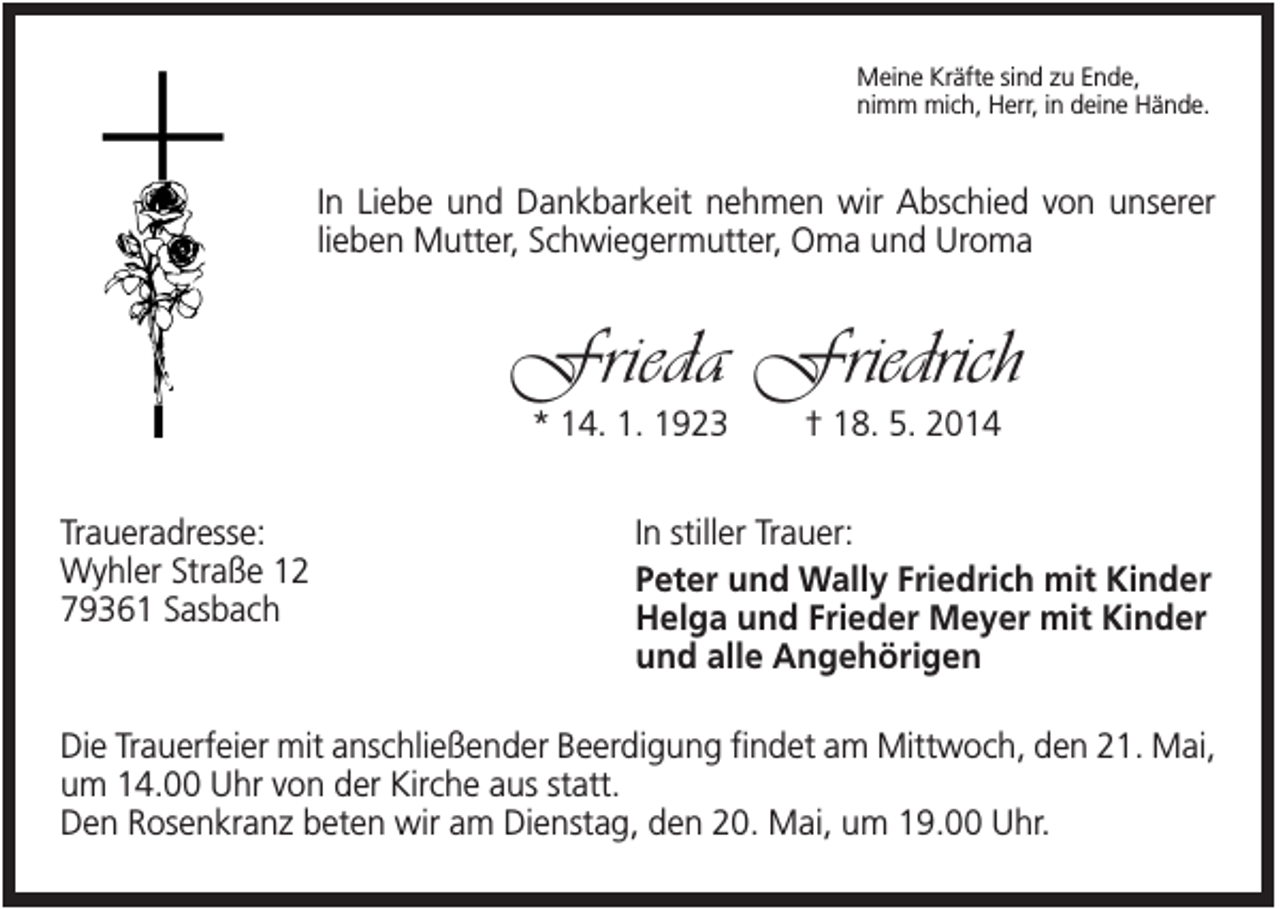 Meine Kräfte sind zu Ende,
nimm mich, Herr, in deine Hände.

In Liebe und Dankbarkeit nehmen wir Abschied von unserer lieben Mutter, Schwiegermutter, Oma und Uroma

Frieda Friedrich
* 14. 1. 1923 † 18. 5. 2014

Traueradresse:
Wyhler Straße 12
79361 Sasbach

In stiller Trauer:
Peter und Wally Friedrich mit Kinder
Helga und Frieder Meyer mit Kinder
und alle Angehörigen

Die Trauerfeier mit anschließender Beerdigung findet am Mittwoch, den 21. Mai, um 14.00 Uhr von der Kirche aus statt.
Den Rosenkranz beten wir am Dienstag, den 20. Mai, um 19.00 Uhr.